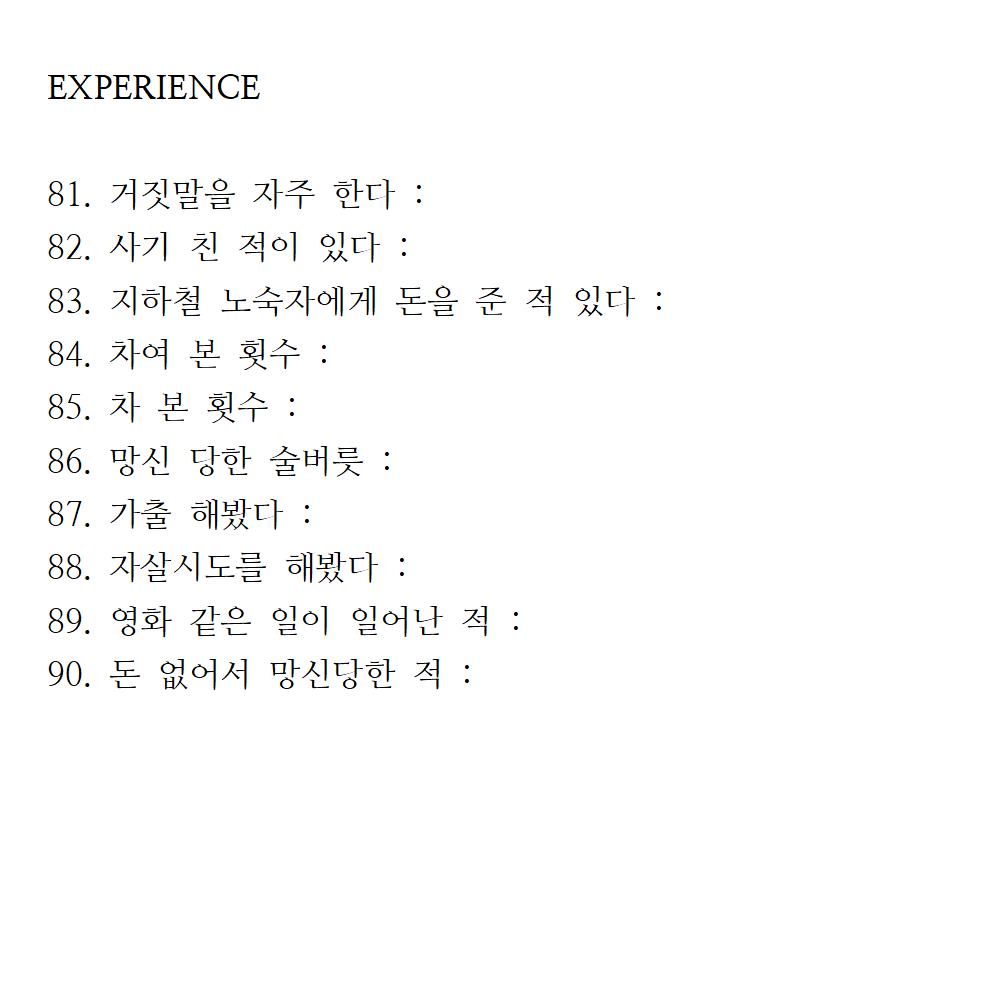 EXPERIENCE

81. 거짓말을 자주 한다 :
82. 사기 친 적이 있다 :
83. 지하철 노숙자에게 돈을 준 적 있다 :
84. 차여 본 횟수 :
85. 차 본 횟수 :
86. 망신 당한 술버릇 :
87. 가출 해봤다 :
88. 자살시도를 해봤다 :
89. 영화 같은 일이 일어난 적 :
90. 돈 없어서 망신당한 적 :